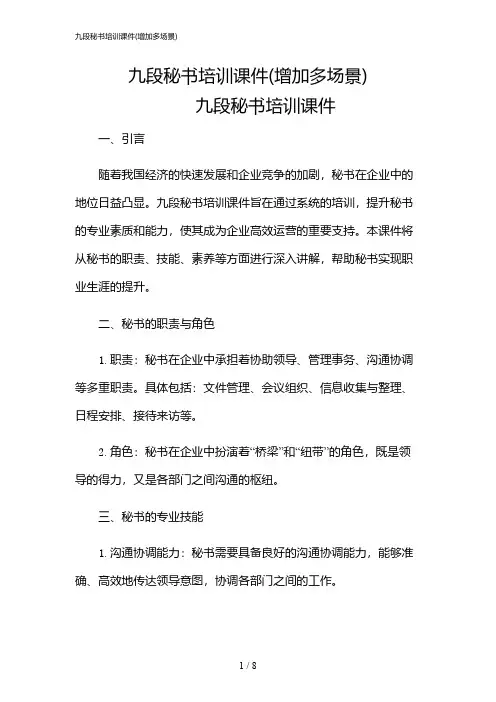 九段秘书培训课件(增加多场景)

九段秘书培训课件(增加多场景)
九段秘书培训课件

一、引言

随着我国经济的快速发展和企业竞争的加剧，秘书在企业中的地位日益凸显。九段秘书培训课件旨在通过系统的培训，提升秘书的专业素质和能力，使其成为企业高效运营的重要支持。本课件将从秘书的职责、技能、素养等方面进行深入讲解，帮助秘书实现职业生涯的提升。

二、秘书的职责与角色

1. 职责：秘书在企业中承担着协助领导、管理事务、沟通协调等多重职责。具体包括：文件管理、会议组织、信息收集与整理、日程安排、接待来访等。

2. 角色：秘书在企业中扮演着“桥梁”和“纽带”的角色，既是领导的得力，又是各部门之间沟通的枢纽。

三、秘书的专业技能

1. 沟通协调能力：秘书需要具备良好的沟通协调能力，能够准确、高效地传达领导意图，协调各部门之间的工作。

1 / 8